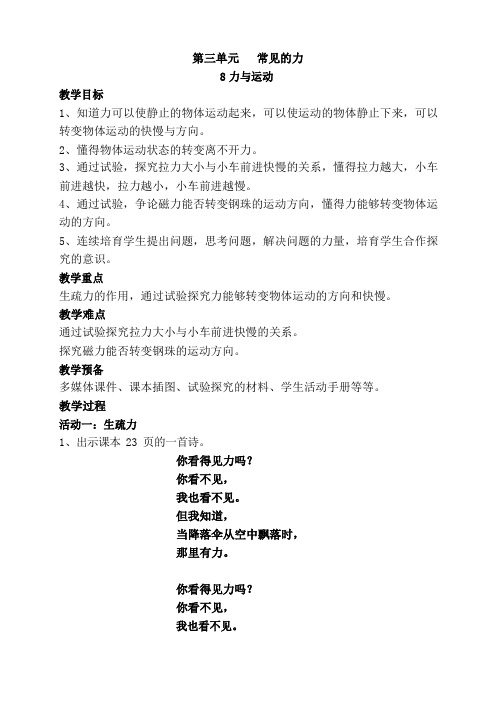 第三单元　常见的力
8 力与运动

教学目标
1、知道力可以使静止的物体运动起来，可以使运动的物体静止下来，可以转变物体运动的快慢与方向。
2、懂得物体运动状态的转变离不开力。
3、通过试验，探究拉力大小与小车前进快慢的关系，懂得拉力越大，小车前进越快，拉力越小，小车前进越慢。
4、通过试验，争论磁力能否转变钢珠的运动方向，懂得力能够转变物体运动的方向。
5、连续培育学生提出问题，思考问题，解决问题的力量，培育学生合作探究的意识。

教学重点
生疏力的作用，通过试验探究力能够转变物体运动的方向和快慢。

教学难点
通过试验探究拉力大小与小车前进快慢的关系。
探究磁力能否转变钢珠的运动方向。

教学预备
多媒体课件、课本插图、试验探究的材料、学生活动手册等等。

教学过程
活动一：生疏力
1、出示课本 23 页的一首诗。

你看得见力吗？
你看不见，
我也看不见。
但我知道，
当降落伞从空中飘落时，
那里有力。

你看得见力吗？
你看不见，
我也看不见。